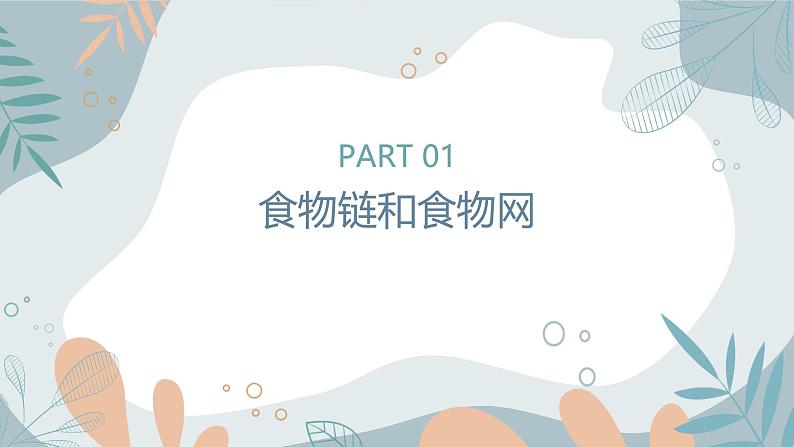 PART 01
食物链和食物网